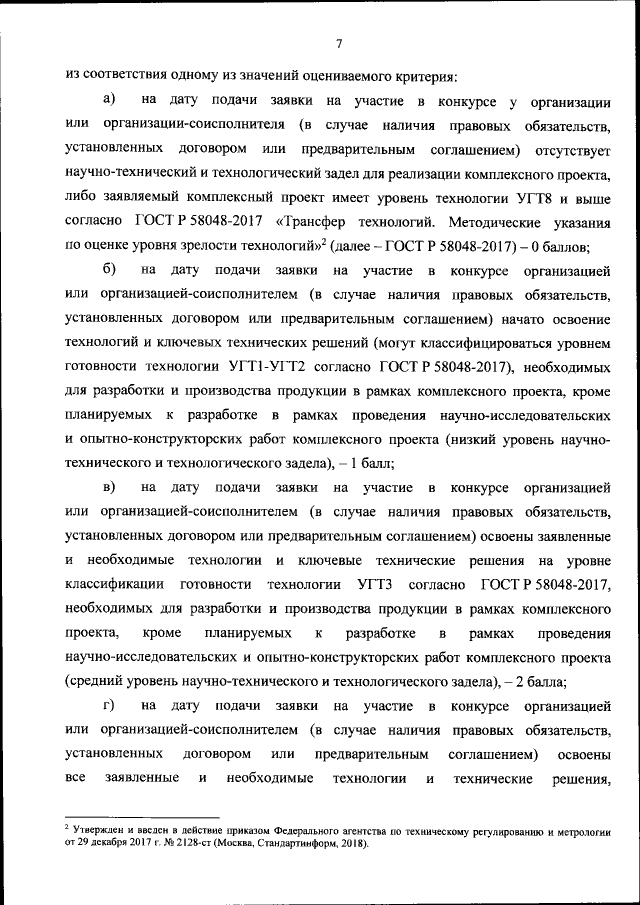 7

из соответствия одному из значений оцениваемого критерия:

а) на дату подачи заявки на участие в конкурсе у организации или организации-соисполнителя (в случае наличия правовых обязательств, установленных договором или предварительным соглашением) отсутствует научно-технический и технологический задел для реализации комплексного проекта, либо заявляемый комплексный проект имеет уровень технологии УГТ8 и выше согласно ГОСТ Р 58048-2017 «Трансфер технологий. Методические указания по оценке уровня зрелости технологий»$^2$ (далее – ГОСТ Р 58048-2017) – 0 баллов;

б) на дату подачи заявки на участие в конкурсе организацией или организацией-соисполнителем (в случае наличия правовых обязательств, установленных договором или предварительным соглашением) начато освоение технологий и ключевых технических решений (могут классифицироваться уровнем готовности технологии УГТ1-УГТ2 согласно ГОСТ Р 58048-2017), необходимых для разработки и производства продукции в рамках комплексного проекта, кроме планируемых к разработке в рамках проведения научно-исследовательских и опытно-конструкторских работ комплексного проекта (низкий уровень научно-технического и технологического задела), – 1 балл;

в) на дату подачи заявки на участие в конкурсе организацией или организацией-соисполнителем (в случае наличия правовых обязательств, установленных договором или предварительным соглашением) освоены заявленные и необходимые технологии и ключевые технические решения на уровне классификации готовности технологии УГТ3 согласно ГОСТ Р 58048-2017, необходимых для разработки и производства продукции в рамках комплексного проекта, кроме планируемых к разработке в рамках проведения научно-исследовательских и опытно-конструкторских работ комплексного проекта (средний уровень научно-технического и технологического задела), – 2 балла;

г) на дату подачи заявки на участие в конкурсе организацией или организацией-соисполнителем (в случае наличия правовых обязательств, установленных договором или предварительным соглашением) освоены все заявленные и необходимые технологии и технические решения,

$^2$ Утвержден и введен в действие приказом Федерального агентства по техническому регулированию и метрологии от 29 декабря 2017 г. № 2128-ст (Москва, Стандартинформ, 2018).